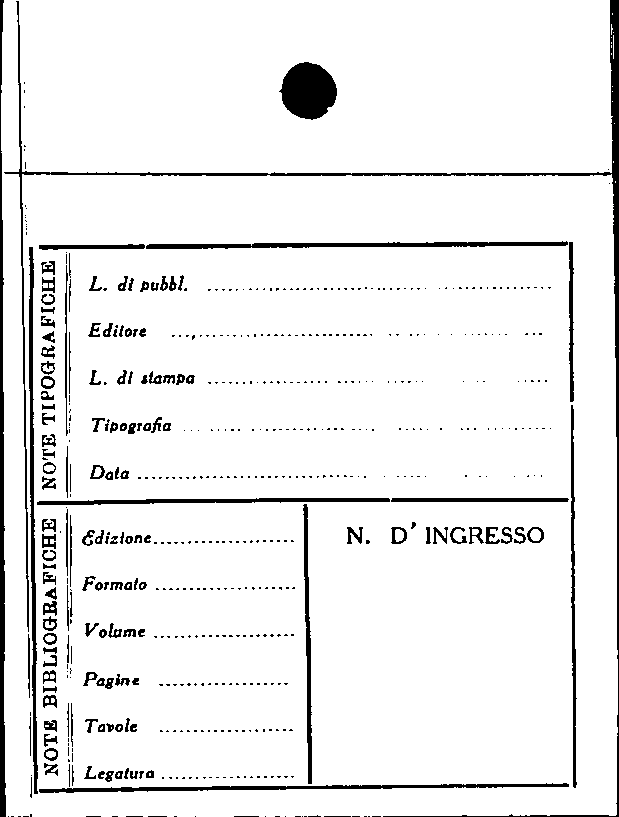 NOTE TIPOGRAFICHE

L. di pubbl. ____

Editore ____

L. di stampa ____

Tipografia ____

Data ____

NOTE BIBLIOGRAFICHE

Edizione ____

Formato ____

Volume ____

Pagine ____

Tavole ____

Legatura ____

N. D' INGRESSO